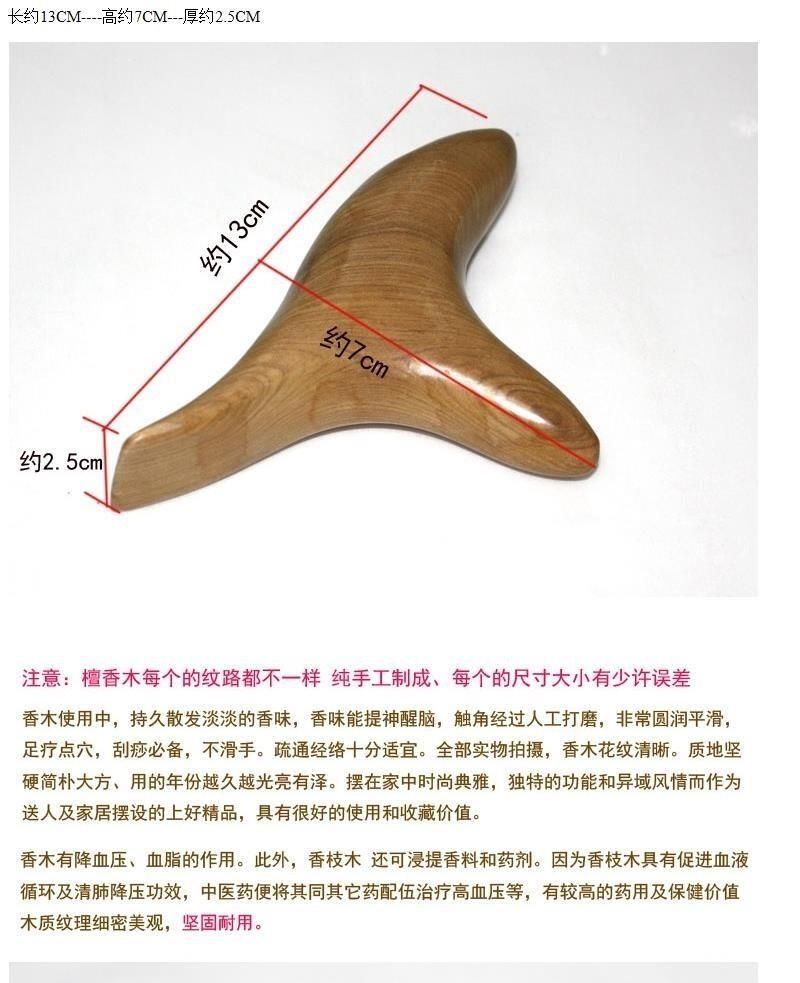 长约13CM----高约7CM---厚约2.5CM

约13cm

约7cm

约2.5cm

注意：檀香木每个的纹路都不一样 纯手工制成、每个的尺寸大小有少许误差

香木使用中，持久散发淡淡的香味，香味能提神醒脑，触角经过人工打磨，非常圆润平滑，足疗点穴，刮痧必备，不滑手。疏通经络十分适宜。全部实物拍摄，香木花纹清晰。质地坚硬简朴大方、用的年份越久越光亮有泽。摆在家中时尚典雅，独特的功能和异域风情而作为送人及家居摆设的上好精品，具有很好的使用和收藏价值。

香木有降血压、血脂的作用。此外，香枝木 还可浸提香料和药剂。因为香枝木具有促进血液循环及清肺降压功效，中医药便将其同其它药配伍治疗高血压等，有较高的药用及保健价值木质纹理细密美观，坚固耐用。